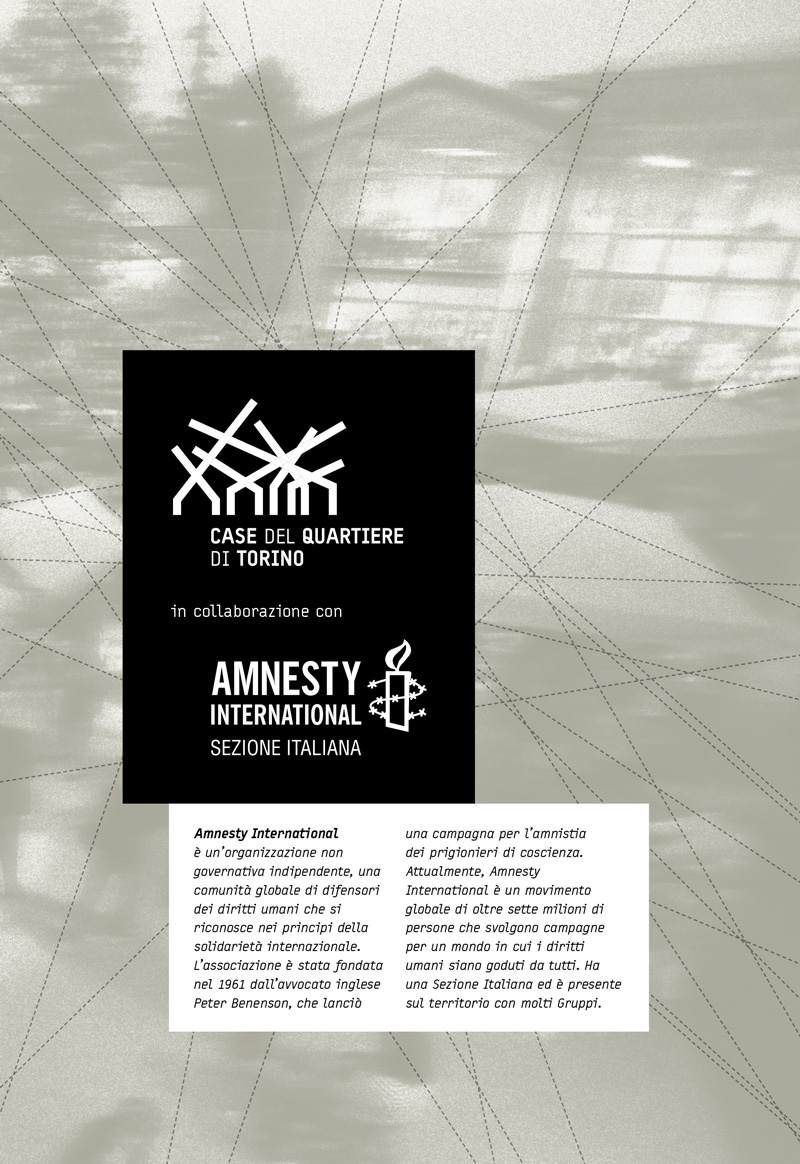 CASE DEL QUARTIERE DI TORINO

in collaborazione con

AMNESTY INTERNATIONAL
SEZIONE ITALIANA

Amnesty International è un'organizzazione non governativa indipendente, una comunità globale di difensori dei diritti umani che si riconosce nei principi della solidarietà internazionale. L'associazione è stata fondata nel 1961 dall'avvocato inglese Peter Benenson, che lanciò una campagna per l'amnistia dei prigionieri di coscienza. Attualmente, Amnesty International è un movimento globale di oltre sette milioni di persone che svolgono campagne per un mondo in cui i diritti umani siano goduti da tutti. Ha una Sezione Italiana ed è presente sul territorio con molti Gruppi.